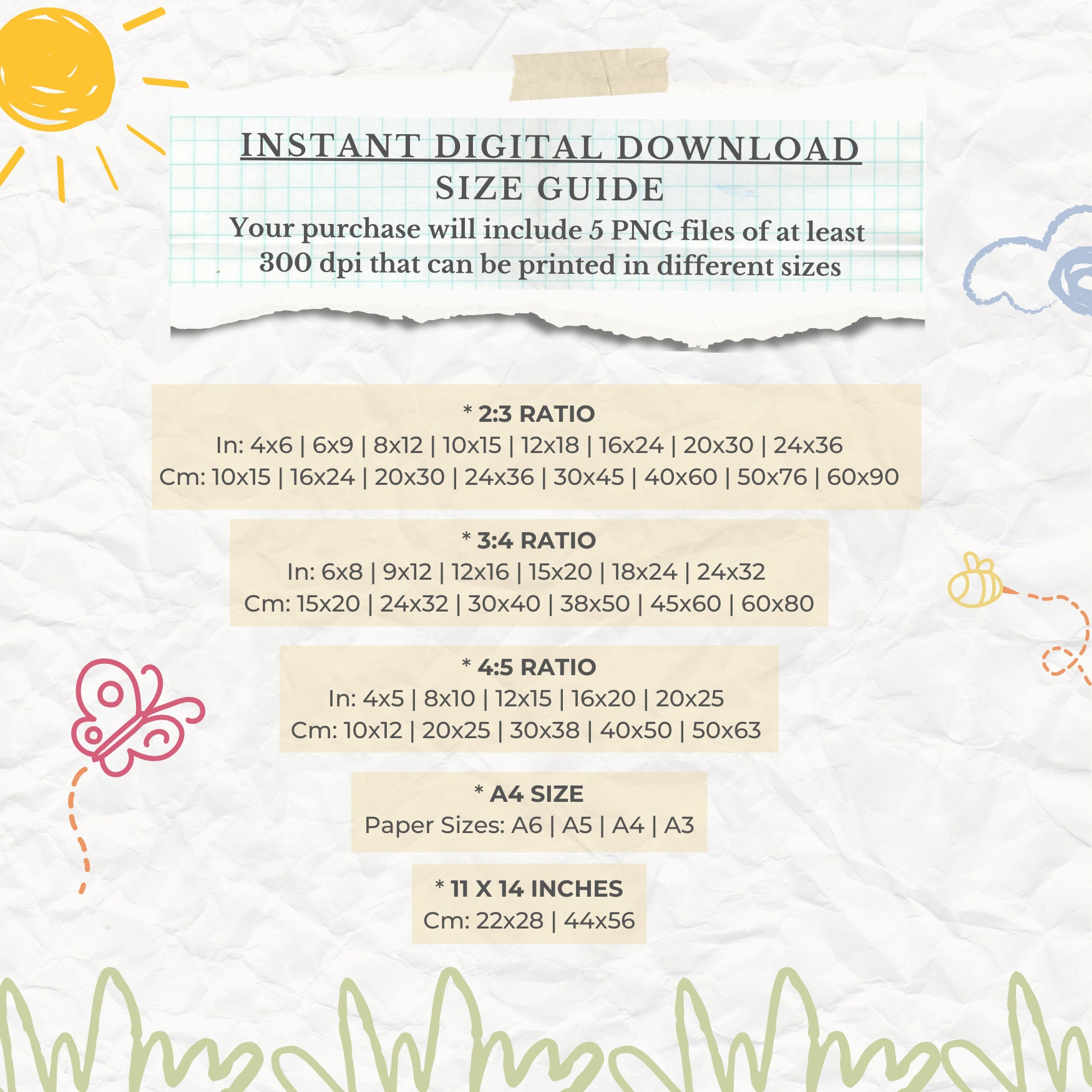 INSTANT DIGITAL DOWNLOAD
SIZE GUIDE
Your purchase will include 5 PNG files of at least 300 dpi that can be printed in different sizes

* 2:3 RATIO
In: 4x6 | 6x9 | 8x12 | 10x15 | 12x18 | 16x24 | 20x30 | 24x36
Cm: 10x15 | 16x24 | 20x30 | 24x36 | 30x45 | 40x60 | 50x76 | 60x90

* 3:4 RATIO
In: 6x8 | 9x12 | 12x16 | 15x20 | 18x24 | 24x32
Cm: 15x20 | 24x32 | 30x40 | 38x50 | 45x60 | 60x80

* 4:5 RATIO
In: 4x5 | 8x10 | 12x15 | 16x20 | 20x25
Cm: 10x12 | 20x25 | 30x38 | 40x50 | 50x63

* A4 SIZE
Paper Sizes: A6 | A5 | A4 | A3

* 11 X 14 INCHES
Cm: 22x28 | 44x56